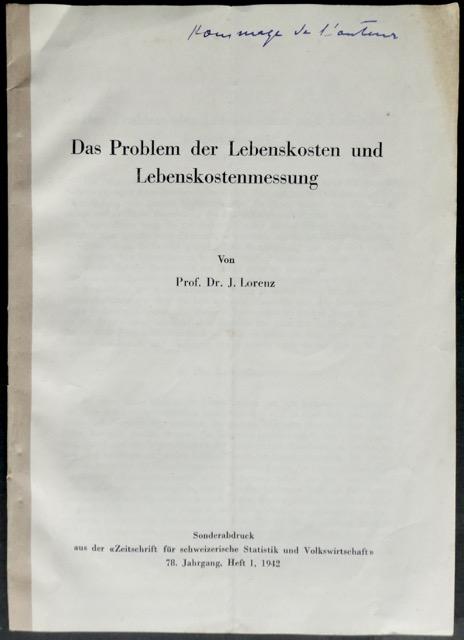 Hommage de l'auteur

Das Problem der Lebenskosten und Lebenskostenmessung

Von

Prof. Dr. J. Lorenz

Sonderabdruck
aus der «Zeitschrift für schweizerische Statistik und Volkswirtschaft»
78. Jahrgang, Heft 1, 1942